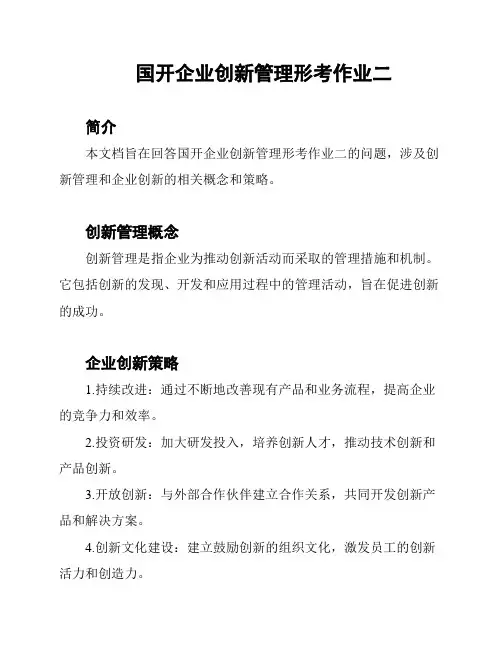 国开企业创新管理形考作业二

简介

本文档旨在回答国开企业创新管理形考作业二的问题，涉及创新管理和企业创新的相关概念和策略。

创新管理概念

创新管理是指企业为推动创新活动而采取的管理措施和机制。它包括创新的发现、开发和应用过程中的管理活动，旨在促进创新的成功。

企业创新策略

1.持续改进：通过不断地改善现有产品和业务流程，提高企业的竞争力和效率。

2.投资研发：加大研发投入，培养创新人才，推动技术创新和产品创新。

3.开放创新：与外部合作伙伴建立合作关系，共同开发创新产品和解决方案。

4.创新文化建设：建立鼓励创新的组织文化，激发员工的创新活力和创造力。